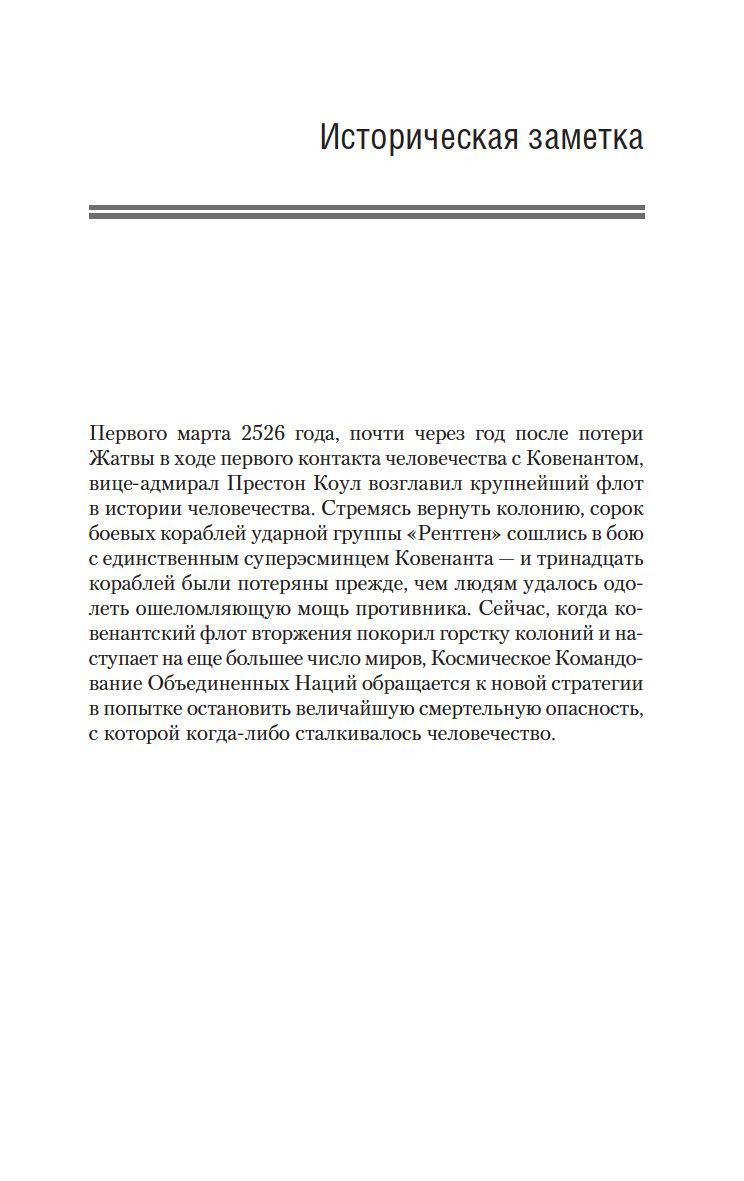 Историческая заметка

Первого марта 2526 года, почти через год после потери Жатвы в ходе первого контакта человечества с Ковенантом, вице-адмирал Престон Коул возглавил крупнейший флот в истории человечества. Стремясь вернуть колонию, сорок боевых кораблей ударной группы «Рентген» сошлись в бою с единственным суперэсминцем Ковенанта — и тринадцать кораблей были потеряны прежде, чем людям удалось одолеть ошеломляющую мощь противника. Сейчас, когда ковенантский флот вторжения покорил горстку колоний и наступает на еще большее число миров, Космическое Командование Объединенных Наций обращается к новой стратегии в попытке остановить величайшую смертельную опасность, с которой когда-либо сталкивалось человечество.